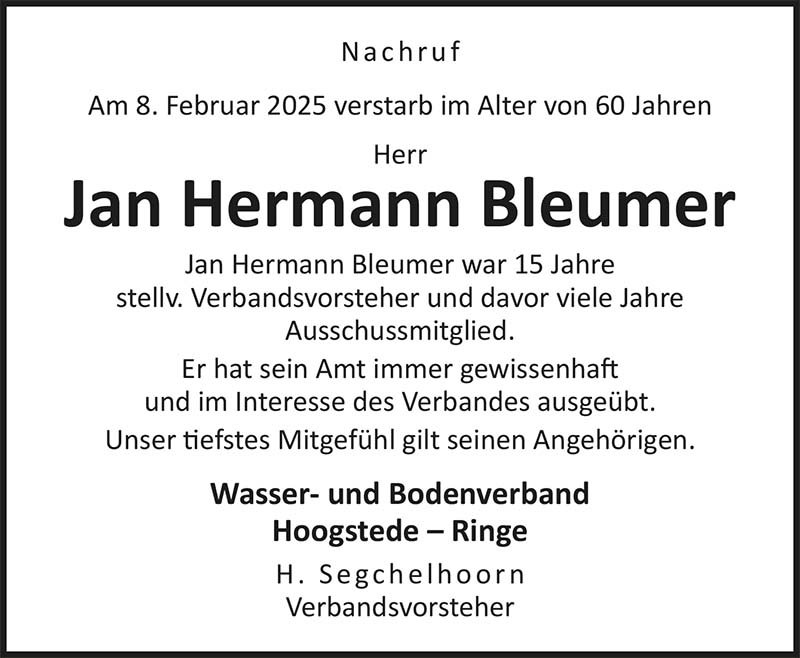 Nachruf

Am 8. Februar 2025 verstarb im Alter von 60 Jahren

Herr

Jan Hermann Bleumer

Jan Hermann Bleumer war 15 Jahre stellv. Verbandsvorsteher und davor viele Jahre Ausschussmitglied.

Er hat sein Amt immer gewissenhaft und im Interesse des Verbandes ausgeübt.

Unser tiefstes Mitgefühl gilt seinen Angehörigen.

Wasser- und Bodenverband
Hoogstede – Ringe

H. Segchelhoorn
Verbandsvorsteher